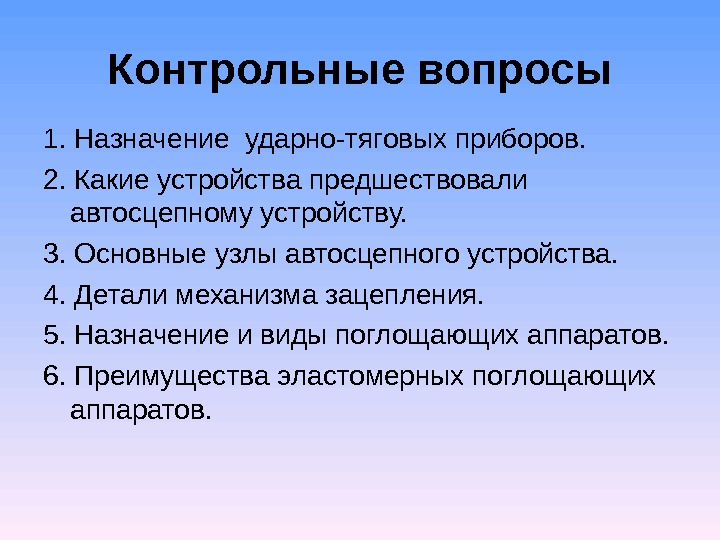 Контрольные вопросы

1. Назначение ударно-тяговых приборов.

2. Какие устройства предшествовали автосцепному устройству.

3. Основные узлы автосцепного устройства.

4. Детали механизма зацепления.

5. Назначение и виды поглощающих аппаратов.

6. Преимущества эластомерных поглощающих аппаратов.